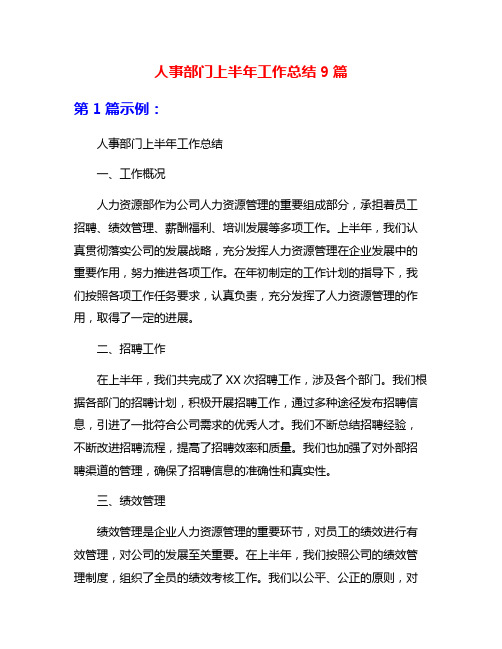 人事部门上半年工作总结 9 篇

第 1 篇示例：

人事部门上半年工作总结

一、工作概况

人力资源部作为公司人力资源管理的重要组成部分，承担着员工招聘、绩效管理、薪酬福利、培训发展等多项工作。上半年，我们认真贯彻落实公司的发展战略，充分发挥人力资源管理在企业发展中的重要作用，努力推进各项工作。在年初制定的工作计划的指导下，我们按照各项工作任务要求，认真负责，充分发挥了人力资源管理的作用，取得了一定的进展。

二、招聘工作

在上半年，我们共完成了 XX 次招聘工作，涉及各个部门。我们根据各部门的招聘计划，积极开展招聘工作，通过多种途径发布招聘信息，引进了一批符合公司需求的优秀人才。我们不断总结招聘经验，不断改进招聘流程，提高了招聘效率和质量。我们也加强了对外部招聘渠道的管理，确保了招聘信息的准确性和真实性。

三、绩效管理

绩效管理是企业人力资源管理的重要环节，对员工的绩效进行有效管理，对公司的发展至关重要。在上半年，我们按照公司的绩效管理制度，组织了全员的绩效考核工作。我们以公平、公正的原则，对